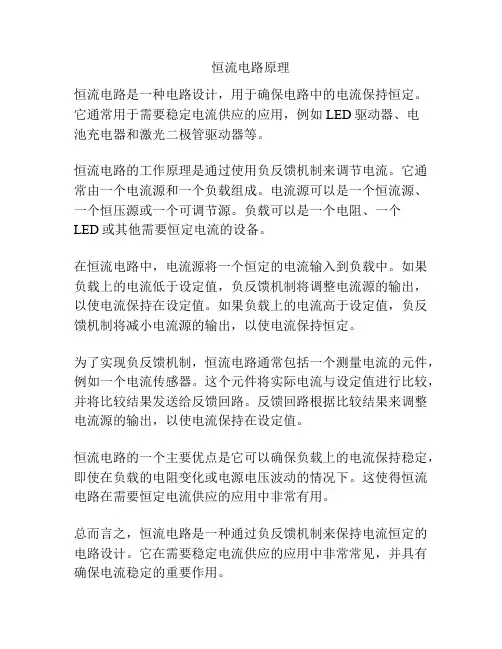 恒流电路原理

恒流电路是一种电路设计，用于确保电路中的电流保持恒定。它通常用于需要稳定电流供应的应用，例如 LED 驱动器、电池充电器和激光二极管驱动器等。

恒流电路的工作原理是通过使用负反馈机制来调节电流。它通常由一个电流源和一个负载组成。电流源可以是一个恒流源、一个恒压源或一个可调节源。负载可以是一个电阻、一个 LED 或其他需要恒定电流的设备。

在恒流电路中，电流源将一个恒定的电流输入到负载中。如果负载上的电流低于设定值，负反馈机制将调整电流源的输出，以使电流保持在设定值。如果负载上的电流高于设定值，负反馈机制将减小电流源的输出，以使电流保持恒定。

为了实现负反馈机制，恒流电路通常包括一个测量电流的元件，例如一个电流传感器。这个元件将实际电流与设定值进行比较，并将比较结果发送给反馈回路。反馈回路根据比较结果来调整电流源的输出，以使电流保持在设定值。

恒流电路的一个主要优点是它可以确保负载上的电流保持稳定，即使在负载的电阻变化或电源电压波动的情况下。这使得恒流电路在需要恒定电流供应的应用中非常有用。

总而言之，恒流电路是一种通过负反馈机制来保持电流恒定的电路设计。它在需要稳定电流供应的应用中非常常见，并具有确保电流稳定的重要作用。